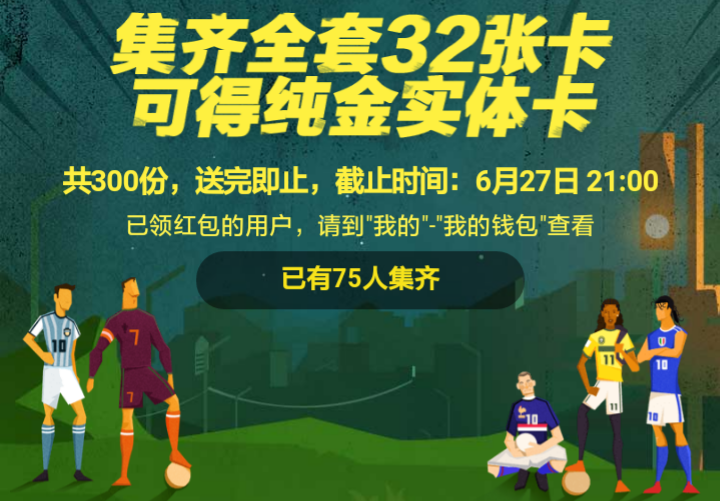 集齐全套32张卡
可得纯金实体卡

共300份，送完即止，截止时间：6月27日 21:00

已领红包的用户，请到"我的"-"我的钱包"查看

已有75人集齐

10 7 7 10 11 11 10 10